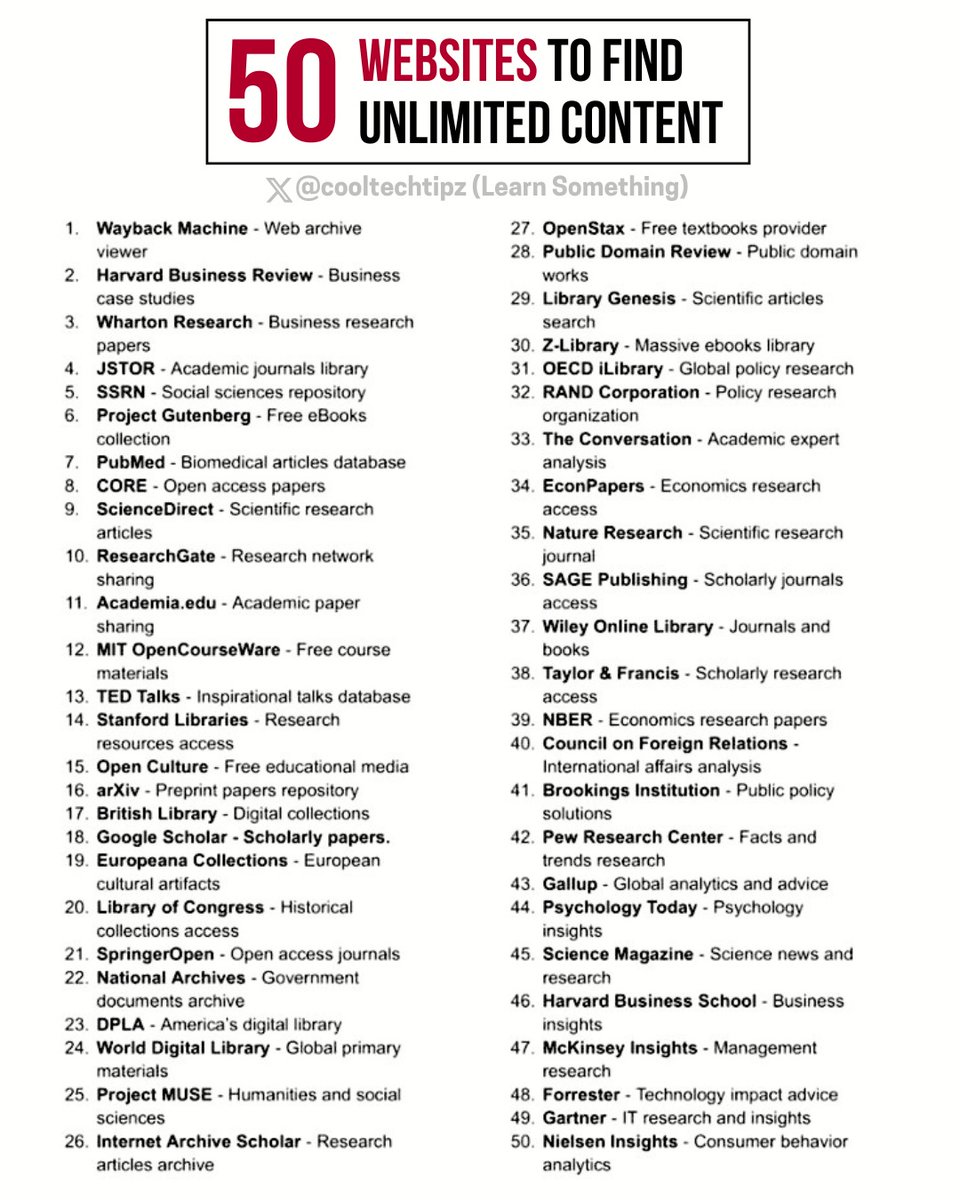 50 WEBSITES TO FIND UNLIMITED CONTENT

@cooltechtipz (Learn Something)

1. Wayback Machine - Web archive viewer
2. Harvard Business Review - Business case studies
3. Wharton Research - Business research papers
4. JSTOR - Academic journals library
5. SSRN - Social sciences repository
6. Project Gutenberg - Free eBooks collection
7. PubMed - Biomedical articles database
8. CORE - Open access papers
9. ScienceDirect - Scientific research articles
10. ResearchGate - Research network sharing
11. Academia.edu - Academic paper sharing
12. MIT OpenCourseWare - Free course materials
13. TED Talks - Inspirational talks database
14. Stanford Libraries - Research resources access
15. Open Culture - Free educational media
16. arXiv - Preprint papers repository
17. British Library - Digital collections
18. Google Scholar - Scholarly papers.
19. Europeana Collections - European cultural artifacts
20. Library of Congress - Historical collections access
21. SpringerOpen - Open access journals
22. National Archives - Government documents archive
23. DPLA - America's digital library
24. World Digital Library - Global primary materials
25. Project MUSE - Humanities and social sciences
26. Internet Archive Scholar - Research articles archive

27. OpenStax - Free textbooks provider
28. Public Domain Review - Public domain works
29. Library Genesis - Scientific articles search
30. Z-Library - Massive ebooks library
31. OECD iLibrary - Global policy research
32. RAND Corporation - Policy research organization
33. The Conversation - Academic expert analysis
34. EconPapers - Economics research access
35. Nature Research - Scientific research journal
36. SAGE Publishing - Scholarly journals access
37. Wiley Online Library - Journals and books
38. Taylor & Francis - Scholarly research access
39. NBER - Economics research papers
40. Council on Foreign Relations - International affairs analysis
41. Brookings Institution - Public policy solutions
42. Pew Research Center - Facts and trends research
43. Gallup - Global analytics and advice
44. Psychology Today - Psychology insights
45. Science Magazine - Science news and research
46. Harvard Business School - Business insights
47. McKinsey Insights - Management research
48. Forrester - Technology impact advice
49. Gartner - IT research and insights
50. Nielsen Insights - Consumer behavior analytics